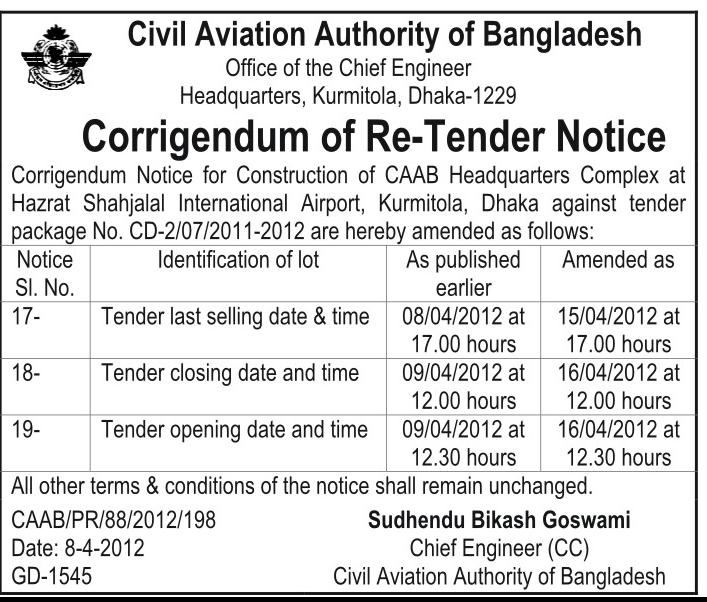 Civil Aviation Authority of Bangladesh

Office of the Chief Engineer
Headquarters, Kurmitola, Dhaka-1229

Corrigendum of Re-Tender Notice

Corrigendum Notice for Construction of CAAB Headquarters Complex at Hazrat Shahjalal International Airport, Kurmitola, Dhaka against tender package No. CD-2/07/2011-2012 are hereby amended as follows:

| Notice Sl. No. | Identification of lot | As published earlier | Amended as |
|---|---|---|---|
| 17- | Tender last selling date & time | 08/04/2012 at 17.00 hours | 15/04/2012 at 17.00 hours |
| 18- | Tender closing date and time | 09/04/2012 at 12.00 hours | 16/04/2012 at 12.00 hours |
| 19- | Tender opening date and time | 09/04/2012 at 12.30 hours | 16/04/2012 at 12.30 hours |

All other terms & conditions of the notice shall remain unchanged.

CAAB/PR/88/2012/198
Date: 8-4-2012
GD-1545

Sudhendu Bikash Goswami
Chief Engineer (CC)
Civil Aviation Authority of Bangladesh